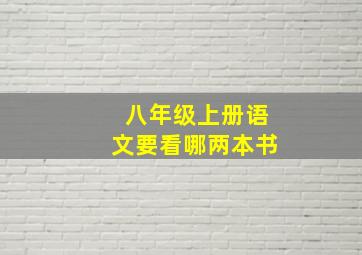 八年级上册语文要看哪两本书